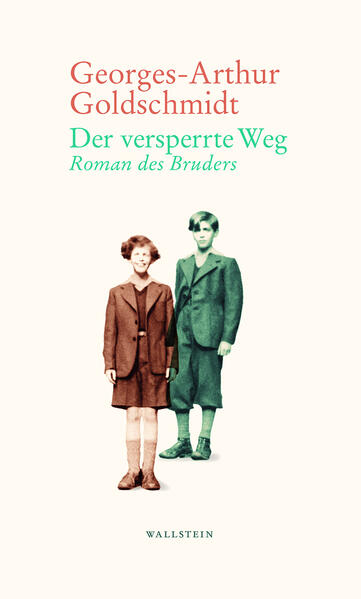 Georges-Arthur Goldschmidt

Der versperrte Weg

Roman des Bruders

WALLSTEIN